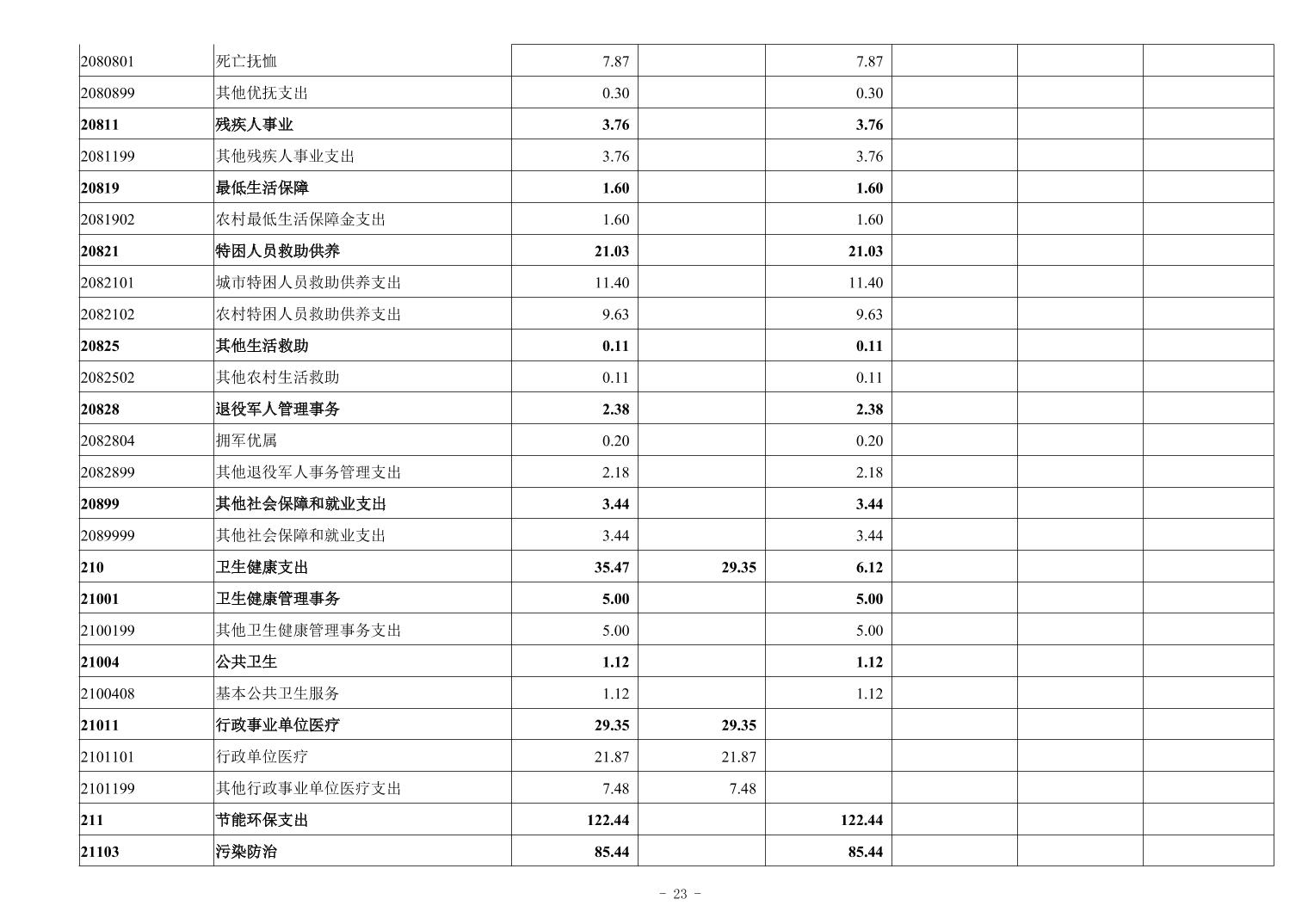 | | | | | | | | |
|---|---|---|---|---|---|---|---|
| 2080801 | 死亡抚恤 | 7.87 | | 7.87 | | | |
| 2080899 | 其他优抚支出 | 0.30 | | 0.30 | | | |
| 20811 | 残疾人事业 | 3.76 | | 3.76 | | | |
| 2081199 | 其他残疾人事业支出 | 3.76 | | 3.76 | | | |
| 20819 | 最低生活保障 | 1.60 | | 1.60 | | | |
| 2081902 | 农村最低生活保障金支出 | 1.60 | | 1.60 | | | |
| 20821 | 特困人员救助供养 | 21.03 | | 21.03 | | | |
| 2082101 | 城市特困人员救助供养支出 | 11.40 | | 11.40 | | | |
| 2082102 | 农村特困人员救助供养支出 | 9.63 | | 9.63 | | | |
| 20825 | 其他生活救助 | 0.11 | | 0.11 | | | |
| 2082502 | 其他农村生活救助 | 0.11 | | 0.11 | | | |
| 20828 | 退役军人管理事务 | 2.38 | | 2.38 | | | |
| 2082804 | 拥军优属 | 0.20 | | 0.20 | | | |
| 2082899 | 其他退役军人事务管理支出 | 2.18 | | 2.18 | | | |
| 20899 | 其他社会保障和就业支出 | 3.44 | | 3.44 | | | |
| 2089999 | 其他社会保障和就业支出 | 3.44 | | 3.44 | | | |
| 210 | 卫生健康支出 | 35.47 | 29.35 | 6.12 | | | |
| 21001 | 卫生健康管理事务 | 5.00 | | 5.00 | | | |
| 2100199 | 其他卫生健康管理事务支出 | 5.00 | | 5.00 | | | |
| 21004 | 公共卫生 | 1.12 | | 1.12 | | | |
| 2100408 | 基本公共卫生服务 | 1.12 | | 1.12 | | | |
| 21011 | 行政事业单位医疗 | 29.35 | 29.35 | | | | |
| 2101101 | 行政单位医疗 | 21.87 | 21.87 | | | | |
| 2101199 | 其他行政事业单位医疗支出 | 7.48 | 7.48 | | | | |
| 211 | 节能环保支出 | 122.44 | | 122.44 | | | |
| 21103 | 污染防治 | 85.44 | | 85.44 | | | |

- 23 -